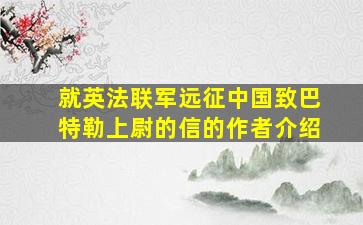 就英法联军远征中国致巴特勒上尉的信的作者介绍